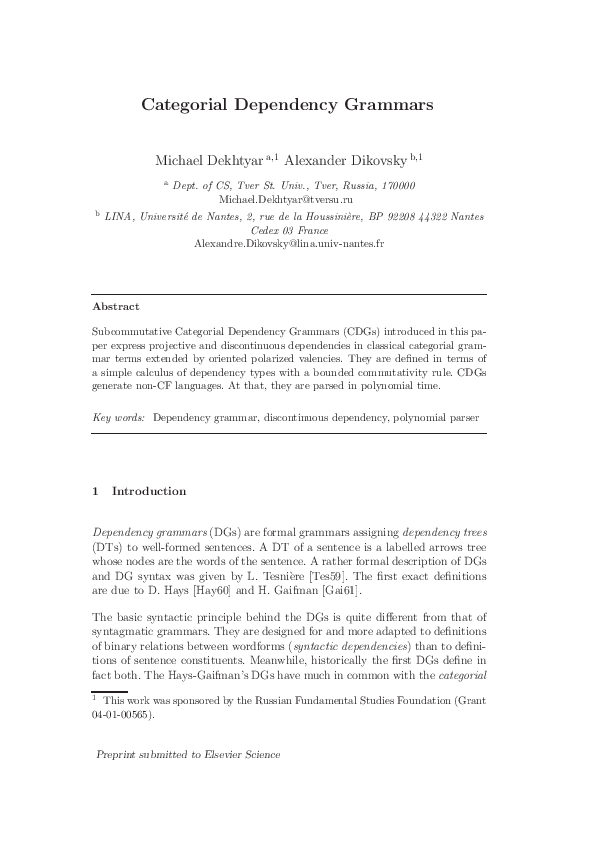 Categorial Dependency Grammars

Michael Dekhtyar $^{a,1}$ Alexander Dikovsky $^{b,1}$

$^{a}$ Dept. of CS, Tver St. Univ., Tver, Russia, 170000
Michael.Dekhtyar@tversu.ru

$^{b}$ LINA, Université de Nantes, 2, rue de la Houssinière, BP 92208 44322 Nantes Cedex 03 France
Alexandre.Dikovsky@lina.univ-nantes.fr

Abstract

Subcommutative Categorial Dependency Grammars (CDGs) introduced in this paper express projective and discontinuous dependencies in classical categorial grammar terms extended by oriented polarized valencies. They are defined in terms of a simple calculus of dependency types with a bounded commutativity rule. CDGs generate non-CF languages. At that, they are parsed in polynomial time.

Key words: Dependency grammar, discontinuous dependency, polynomial parser

1 Introduction

Dependency grammars (DGs) are formal grammars assigning dependency trees (DTs) to well-formed sentences. A DT of a sentence is a labelled arrows tree whose nodes are the words of the sentence. A rather formal description of DGs and DG syntax was given by L. Tesnière [Tes59]. The first exact definitions are due to D. Hays [Hay60] and H. Gaifman [Gai61].

The basic syntactic principle behind the DGs is quite different from that of syntagmatic grammars. They are designed for and more adapted to definitions of binary relations between wordforms (syntactic dependencies) than to definitions of sentence constituents. Meanwhile, historically the first DGs define in fact both. The Hays-Gaifman's DGs have much in common with the categorial

$^{1}$ This work was sponsored by the Russian Fundamental Studies Foundation (Grant 04-01-00565).

Preprint submitted to Elsevier Science